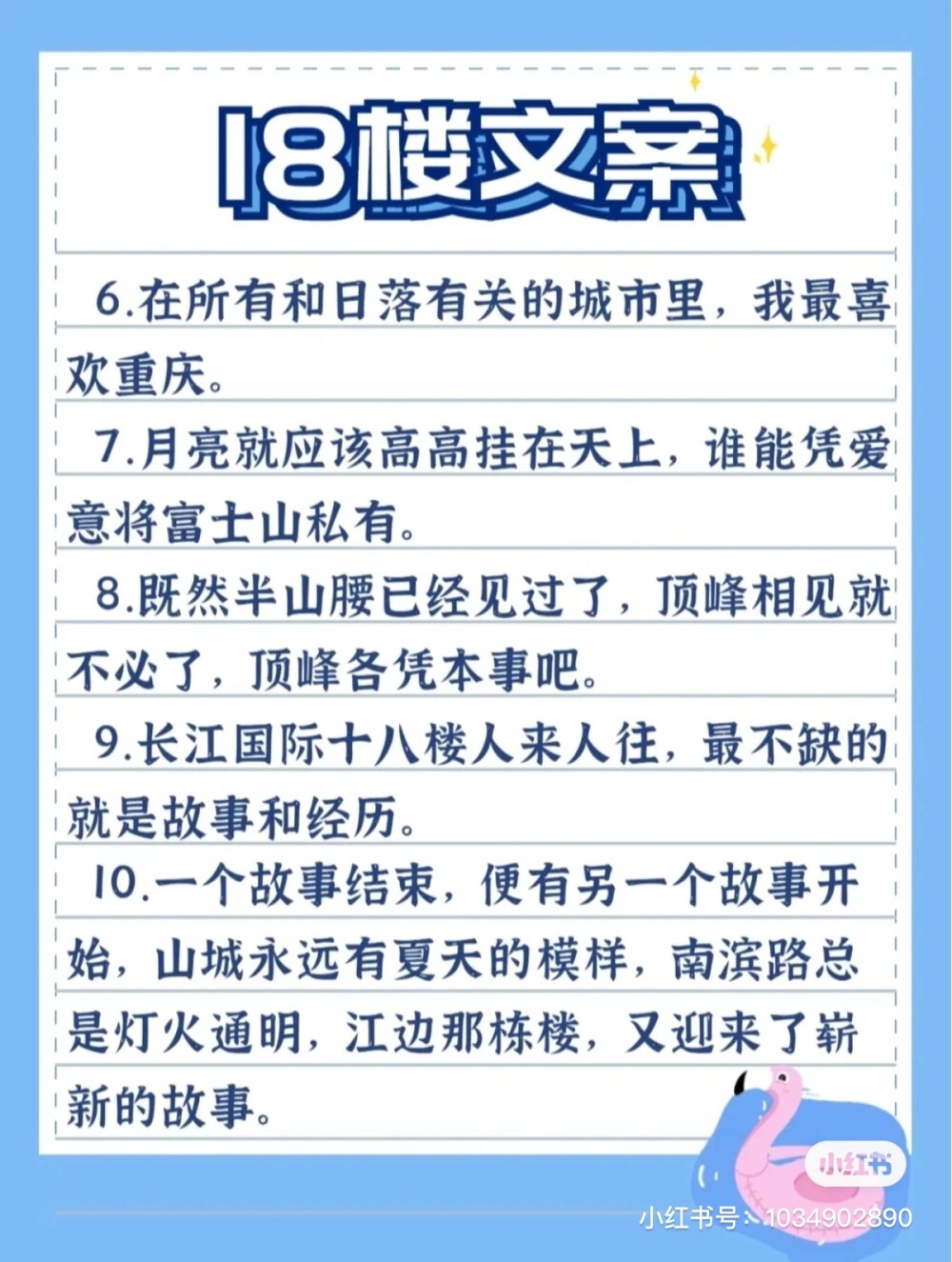 18楼文案

6.在所有和日落有关的城市里，我最喜欢重庆。

7.月亮就应该高高挂在天上，谁能凭爱意将富士山私有。

8.既然半山腰已经见过了，顶峰相见就不必了，顶峰各凭本事吧。

9.长江国际十八楼人来人往，最不缺的就是故事和经历。

10.一个故事结束，便有另一个故事开始，山城永远有夏天的模样，南滨路总是灯火通明，江边那栋楼，又迎来了崭新的故事。

小红书

小红书号：1034902890